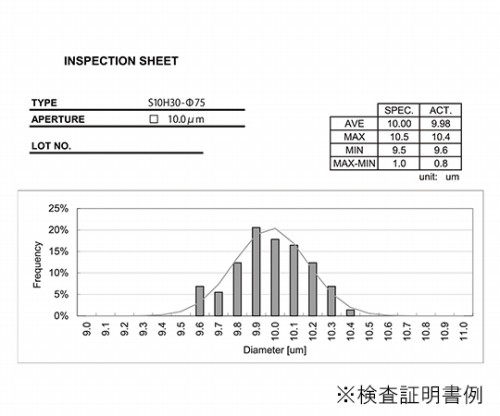 INSPECTION SHEET

TYPE S10H30-Φ75
APERTURE □ 10.0μm
LOT NO.

| | SPEC. | ACT. |
|---|---|---|
| AVE | 10.00 | 9.98 |
| MAX | 10.5 | 10.4 |
| MIN | 9.5 | 9.6 |
| MAX-MIN | 1.0 | 0.8 |

unit: um

25%
20%
15%
10%
5%
0%
Frequency
9.0 9.1 9.2 9.3 9.4 9.5 9.6 9.7 9.8 9.9 10.0 10.1 10.2 10.3 10.4 10.5 10.6 10.7 10.8 10.9 11.0
Diameter [um]

※検査証明書例